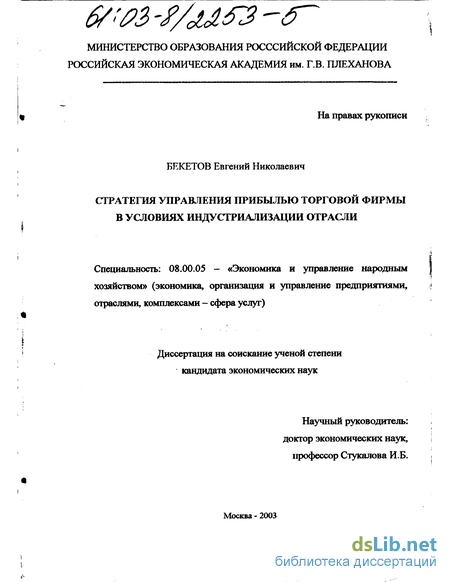 61:03-8/2253-5

МИНИСТЕРСТВО ОБРАЗОВАНИЯ РОСССИЙСКОЙ ФЕДЕРАЦИИ
РОССИЙСКАЯ ЭКОНОМИЧЕСКАЯ АКАДЕМИЯ им. Г.В. ПЛЕХАНОВА

На правах рукописи

БЕКЕТОВ Евгений Николаевич

СТРАТЕГИЯ УПРАВЛЕНИЯ ПРИБЫЛЬЮ ТОРГОВОЙ ФИРМЫ В УСЛОВИЯХ ИНДУСТРИАЛИЗАЦИИ ОТРАСЛИ

Специальность: 08.00.05 – «Экономика и управление народным хозяйством» (экономика, организация и управление предприятиями, отраслями, комплексами – сфера услуг)

Диссертация на соискание ученой степени
кандидата экономических наук

Научный руководитель:
доктор экономических наук,
профессор Стукалова И.Б.

Москва - 2003

dsLib.net
библиотека диссертаций